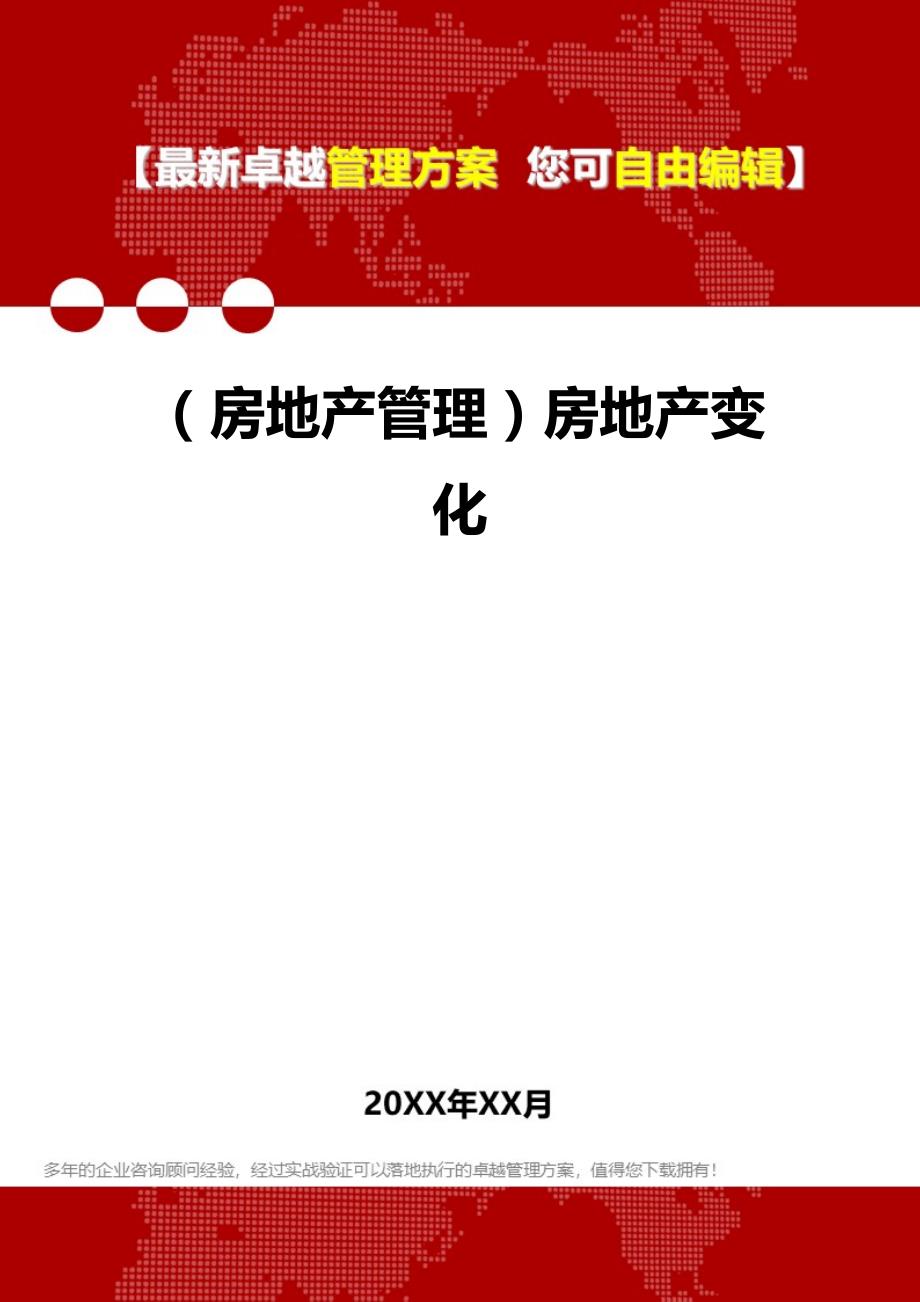 【最新卓越管理方案 您可自由编辑】

（房地产管理）房地产变化

20XX年XX月

多年的企业咨询顾问经验，经过实战验证可以落地执行的卓越管理方案，值得您下载拥有！